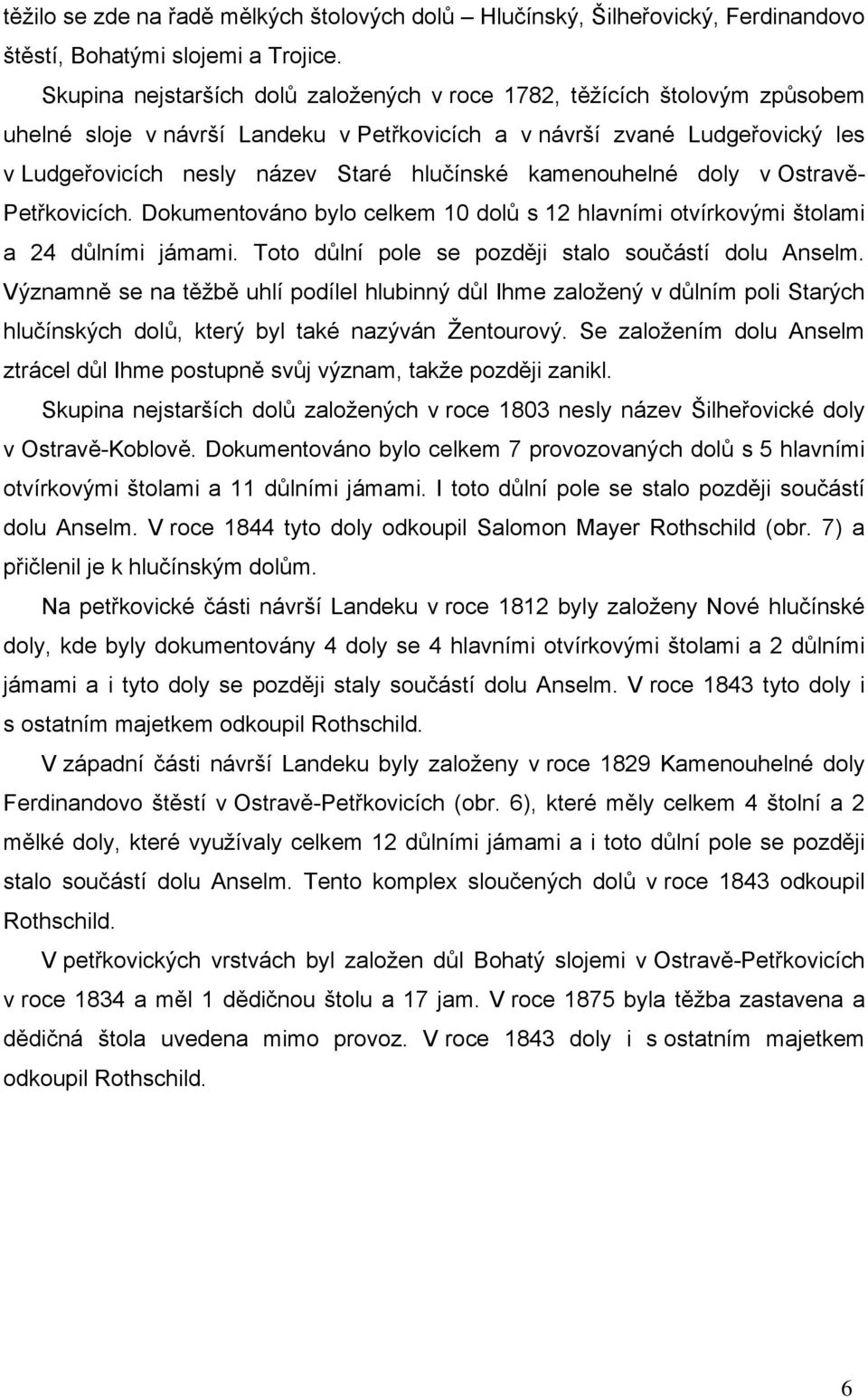 těžilo se zde na řadě mělkých štolových dolů – Hlučínský, Šilheřovický, Ferdinandovo štěstí, Bohatými slojemi a Trojice.

Skupina nejstarších dolů založených v roce 1782, těžících štolovým způsobem uhelné sloje v návrší Landeku v Petřkovicích a v návrší zvané Ludgeřovický les v Ludgeřovicích nesly název Staré hlučínské kamenouhelné doly v Ostravě-Petřkovicích. Dokumentováno bylo celkem 10 dolů s 12 hlavními otvírkovými štolami a 24 důlními jámami. Toto důlní pole se později stalo součástí dolu Anselm. Významně se na těžbě uhlí podílel hlubinný důl Ihme založený v důlním poli Starých hlučínských dolů, který byl také nazýván Žentourový. Se založením dolu Anselm ztrácel důl Ihme postupně svůj význam, takže později zanikl.

Skupina nejstarších dolů založených v roce 1803 nesly název Šilheřovické doly v Ostravě-Koblově. Dokumentováno bylo celkem 7 provozovaných dolů s 5 hlavními otvírkovými štolami a 11 důlními jámami. I toto důlní pole se stalo později součástí dolu Anselm. V roce 1844 tyto doly odkoupil Salomon Mayer Rothschild (obr. 7) a přičlenil je k hlučínským dolům.

Na petřkovické části návrší Landeku v roce 1812 byly založeny Nové hlučínské doly, kde byly dokumentovány 4 doly se 4 hlavními otvírkovými štolami a 2 důlními jámami a i tyto doly se později staly součástí dolu Anselm. V roce 1843 tyto doly i s ostatním majetkem odkoupil Rothschild.

V západní části návrší Landeku byly založeny v roce 1829 Kamenouhelné doly Ferdinandovo štěstí v Ostravě-Petřkovicích (obr. 6), které měly celkem 4 štolní a 2 mělké doly, které využívaly celkem 12 důlními jámami a i toto důlní pole se později stalo součástí dolu Anselm. Tento komplex sloučených dolů v roce 1843 odkoupil Rothschild.

V petřkovických vrstvách byl založen důl Bohatý slojemi v Ostravě-Petřkovicích v roce 1834 a měl 1 dědičnou štolu a 17 jam. V roce 1875 byla těžba zastavena a dědičná štola uvedena mimo provoz. V roce 1843 doly i s ostatním majetkem odkoupil Rothschild.

6